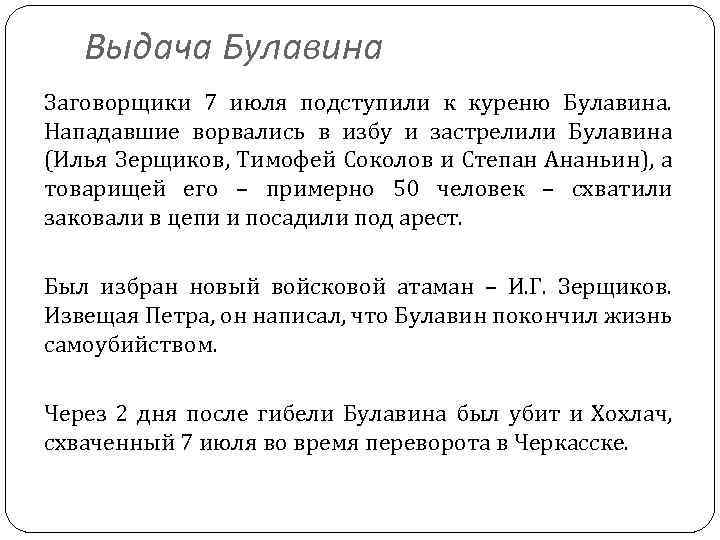 Выдача Булавина

Заговорщики 7 июля подступили к куреню Булавина. Нападавшие ворвались в избу и застрелили Булавина (Илья Зерщиков, Тимофей Соколов и Степан Ананьин), а товарищей его – примерно 50 человек – схватили заковали в цепи и посадили под арест.

Был избран новый войсковой атаман – И.Г. Зерщиков. Извещая Петра, он написал, что Булавин покончил жизнь самоубийством.

Через 2 дня после гибели Булавина был убит и Хохлач, схваченный 7 июля во время переворота в Черкасске.